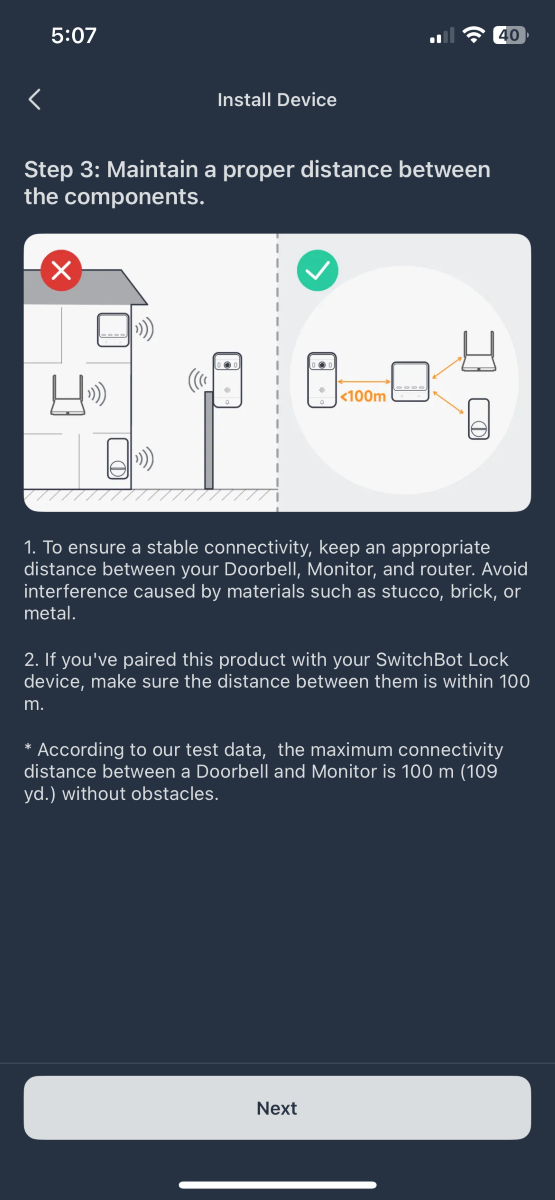 5:07

40

Install Device

Step 3: Maintain a proper distance between the components.

<100m

1. To ensure a stable connectivity, keep an appropriate distance between your Doorbell, Monitor, and router. Avoid interference caused by materials such as stucco, brick, or metal.

2. If you've paired this product with your SwitchBot Lock device, make sure the distance between them is within 100 m.

* According to our test data, the maximum connectivity distance between a Doorbell and Monitor is 100 m (109 yd.) without obstacles.

Next